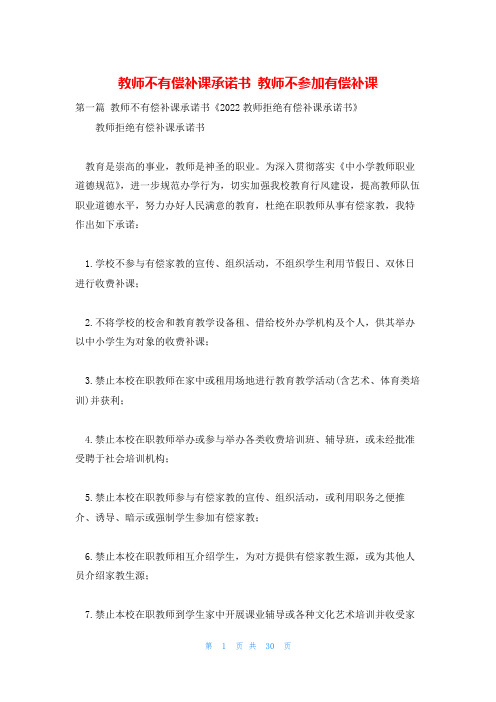 教师不有偿补课承诺书 教师不参加有偿补课

第一篇 教师不有偿补课承诺书《2022教师拒绝有偿补课承诺书》

教师拒绝有偿补课承诺书

教育是崇高的事业，教师是神圣的职业。为深入贯彻落实《中小学教师职业道德规范》，进一步规范办学行为，切实加强我校教育行风建设，提高教师队伍职业道德水平，努力办好人民满意的教育，杜绝在职教师从事有偿家教，我特作出如下承诺：

1.学校不参与有偿家教的宣传、组织活动，不组织学生利用节假日、双休日进行收费补课；

2.不将学校的校舍和教育教学设备租、借给校外办学机构及个人，供其举办以中小学生为对象的收费补课；

3.禁止本校在职教师在家中或租用场地进行教育教学活动(含艺术、体育类培训)并获利；

4.禁止本校在职教师举办或参与举办各类收费培训班、辅导班，或未经批准受聘于社会培训机构；

5.禁止本校在职教师参与有偿家教的宣传、组织活动，或利用职务之便推介、诱导、暗示或强制学生参加有偿家教；

6.禁止本校在职教师相互介绍学生，为对方提供有偿家教生源，或为其他人员介绍家教生源；

7.禁止本校在职教师到学生家中开展课业辅导或各种文化艺术培训并收受家

第 1 页 共 30 页